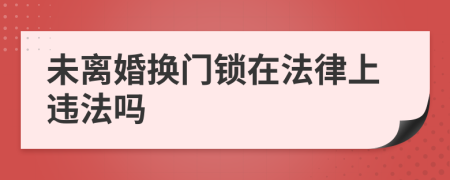 未离婚换门锁在法律上违法吗